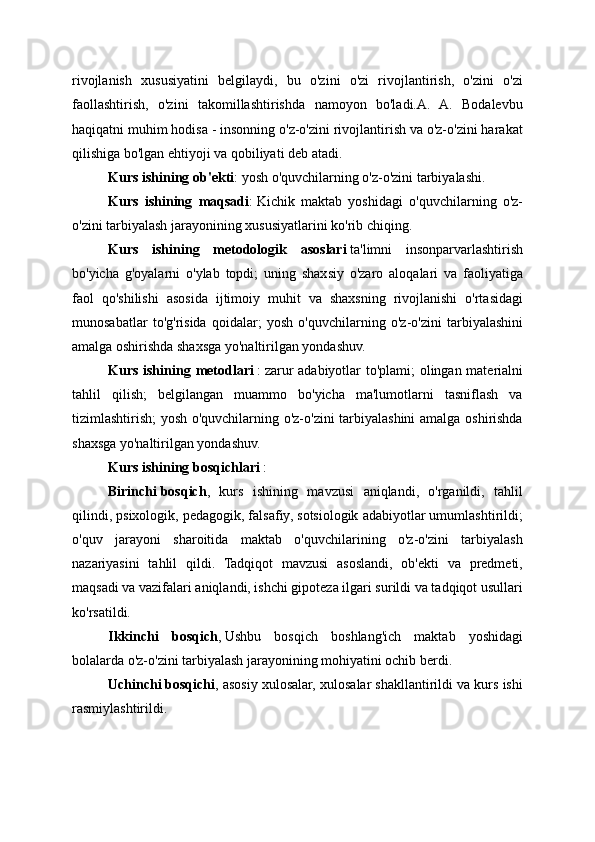 rivojlanish xususiyatini belgilaydi, bu o'zini o'zi rivojlantirish, o'zini o'zi faollashtirish, o'zini takomillashtirishda namoyon bo'ladi.A. A. Bodalevbu haqiqatni muhim hodisa - insonning o'z-o'zini rivojlantirish va o'z-o'zini harakat qilishiga bo'lgan ehtiyoji va qobiliyati deb atadi.

Kurs ishining ob'ekti: yosh o'quvchilarning o'z-o'zini tarbiyalashi.

Kurs ishining maqsadi: Kichik maktab yoshidagi o'quvchilarning o'z-o'zini tarbiyalash jarayonining xususiyatlarini ko'rib chiqing.

Kurs ishining metodologik asoslari ta'limni insonparvarlashtirish bo'yicha g'oyalarni o'ylab topdi; uning shaxsiy o'zaro aloqalari va faoliyatiga faol qo'shilishi asosida ijtimoiy muhit va shaxsning rivojlanishi o'rtasidagi munosabatlar to'g'risida qoidalar; yosh o'quvchilarning o'z-o'zini tarbiyalashini amalga oshirishda shaxsga yo'naltirilgan yondashuv.

Kurs ishining metodlari : zarur adabiyotlar to'plami; olingan materialni tahlil qilish; belgilangan muammo bo'yicha ma'lumotlarni tasniflash va tizimlashtirish; yosh o'quvchilarning o'z-o'zini tarbiyalashini amalga oshirishda shaxsga yo'naltirilgan yondashuv.

Kurs ishining bosqichlari :

Birinchi bosqich, kurs ishining mavzusi aniqlandi, o'rganildi, tahlil qilindi, psixologik, pedagogik, falsafiy, sotsiologik adabiyotlar umumlashtirildi; o'quv jarayoni sharoitida maktab o'quvchilarining o'z-o'zini tarbiyalash nazariyasini tahlil qildi. Tadqiqot mavzusi asoslandi, ob'ekti va predmeti, maqsadi va vazifalari aniqlandi, ishchi gipoteza ilgari surildi va tadqiqot usullari ko'rsatildi.

Ikkinchi bosqich, Ushbu bosqich boshlang'ich maktab yoshidagi bolalarda o'z-o'zini tarbiyalash jarayonining mohiyatini ochib berdi.

Uchinchi bosqichi, asosiy xulosalar, xulosalar shakllantirildi va kurs ishi rasmiylashtirildi.